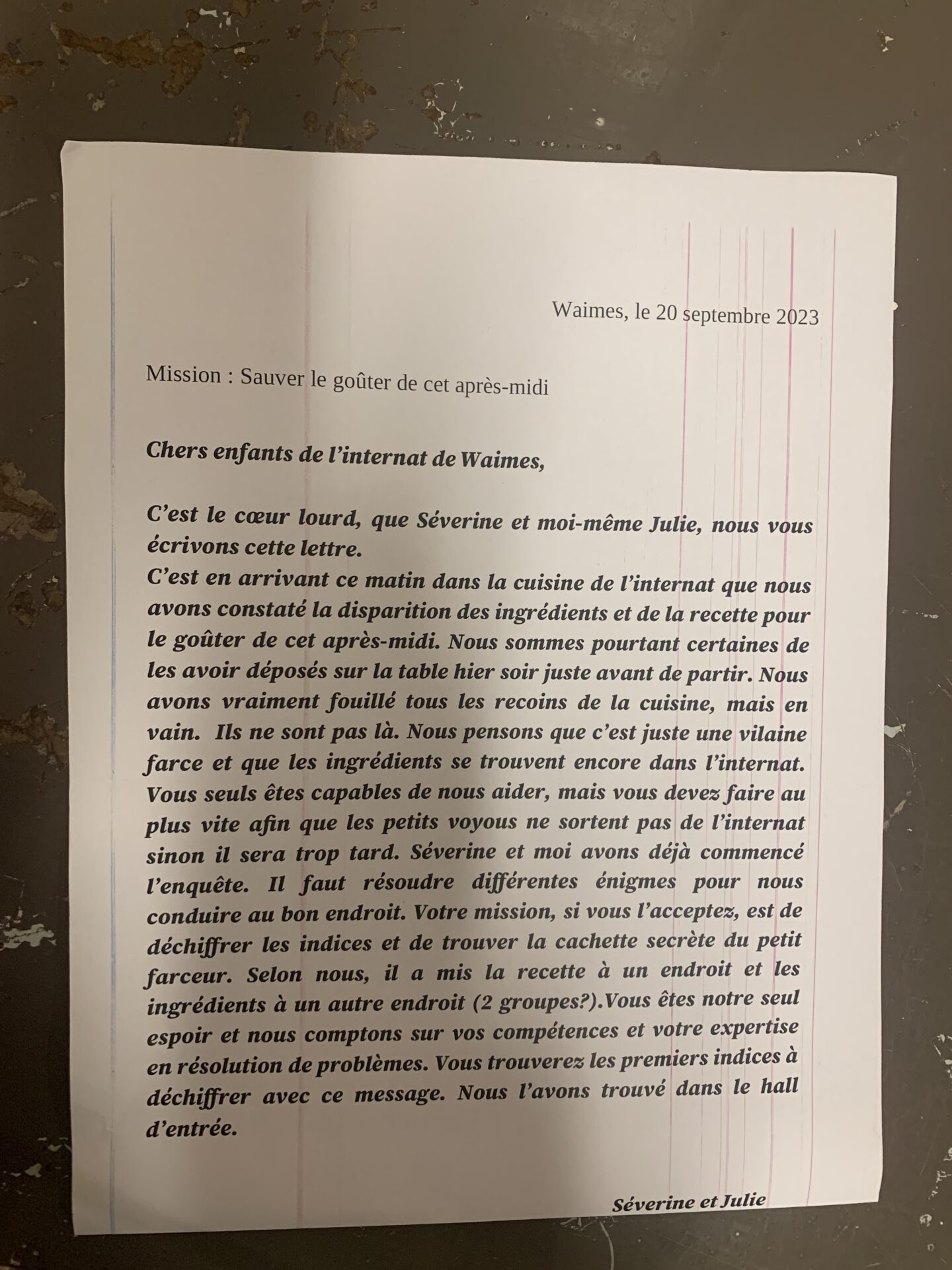 Waimes, le 20 septembre 2023

Mission : Sauver le goûter de cet après-midi

Chers enfants de l'internat de Waimes,

C'est le cœur lourd, que Séverine et moi-même Julie, nous vous écrivons cette lettre.

C'est en arrivant ce matin dans la cuisine de l'internat que nous avons constaté la disparition des ingrédients et de la recette pour le goûter de cet après-midi. Nous sommes pourtant certaines de les avoir déposés sur la table hier soir juste avant de partir. Nous avons vraiment fouillé tous les recoins de la cuisine, mais en vain. Ils ne sont pas là. Nous pensons que c'est juste une vilaine farce et que les ingrédients se trouvent encore dans l'internat. Vous seuls êtes capables de nous aider, mais vous devez faire au plus vite afin que les petits voyous ne sortent pas de l'internat sinon il sera trop tard. Séverine et moi avons déjà commencé l'enquête. Il faut résoudre différentes énigmes pour nous conduire au bon endroit. Votre mission, si vous l'acceptez, est de déchiffrer les indices et de trouver la cachette secrète du petit farceur. Selon nous, il a mis la recette à un endroit et les ingrédients à un autre endroit (2 groupes?).Vous êtes notre seul espoir et nous comptons sur vos compétences et votre expertise en résolution de problèmes. Vous trouverez les premiers indices à déchiffrer avec ce message. Nous l'avons trouvé dans le hall d'entrée.

Séverine et Julie